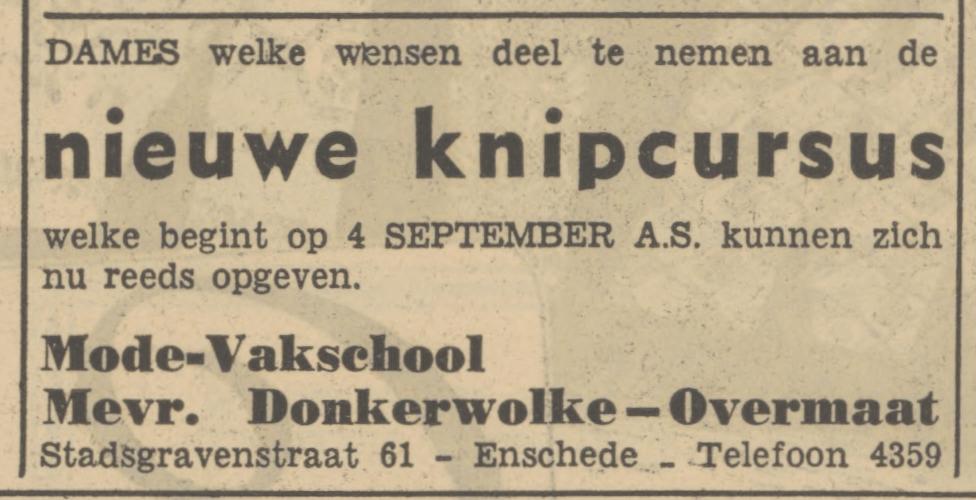 DAMES welke wensen deel te nemen aan de

nieuwe knipcursus

welke begint op 4 SEPTEMBER A.S. kunnen zich nu reeds opgeven.

Mode-Vakschool
Mevr. Donkerwolke-Overmaat
Stadsgravenstraat 61 - Enschede - Telefoon 4359